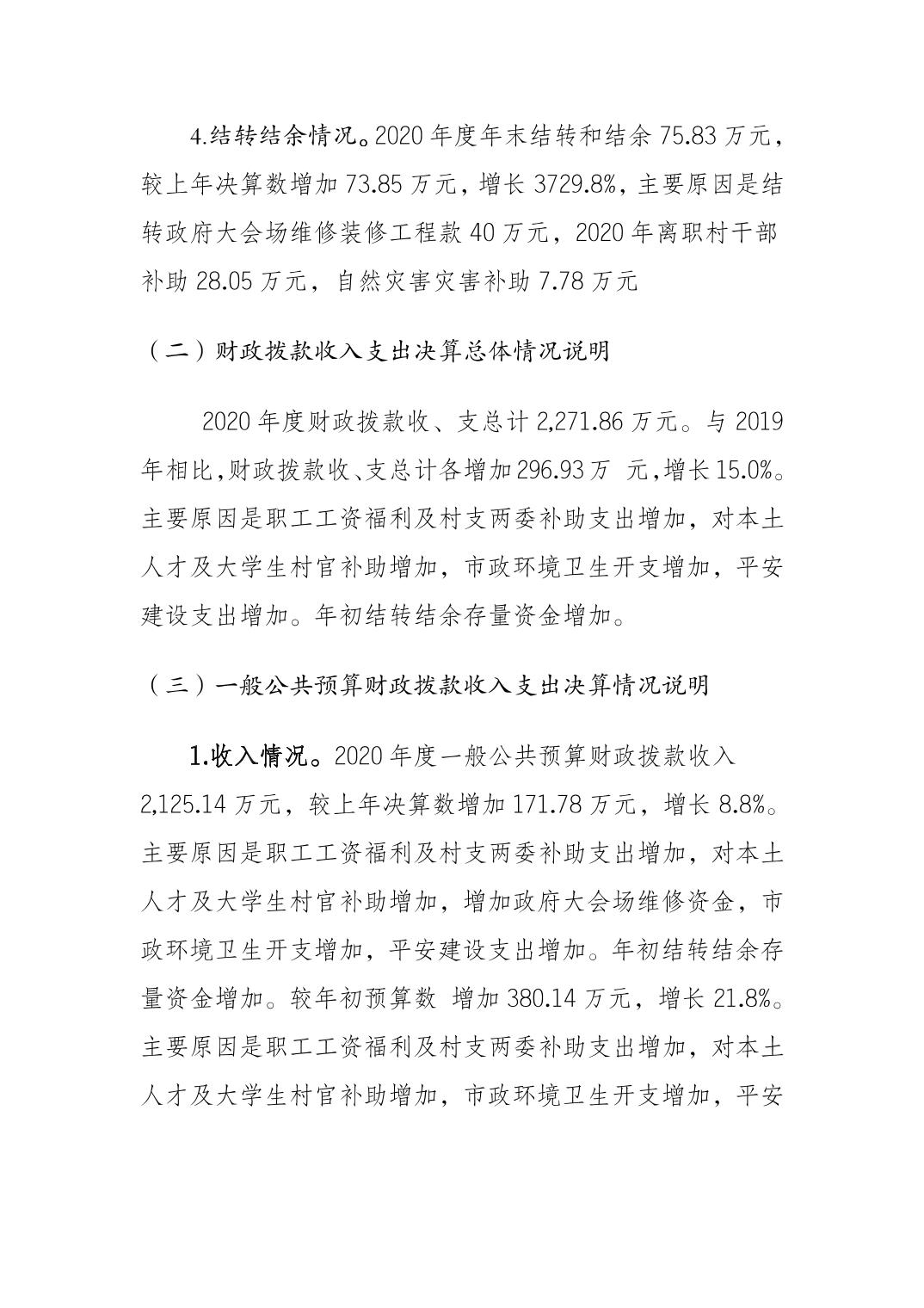 4.结转结余情况。2020 年度年末结转和结余 75.83 万元，较上年决算数增加 73.85 万元，增长 3729.8%，主要原因是结转政府大会场维修装修工程款 40 万元，2020 年离职村干部补助 28.05 万元，自然灾害灾害补助 7.78 万元

（二）财政拨款收入支出决算总体情况说明

2020 年度财政拨款收、支总计 2,271.86 万元。与 2019 年相比，财政拨款收、支总计各增加 296.93 万 元，增长 15.0%。主要原因是职工工资福利及村支两委补助支出增加，对本土人才及大学生村官补助增加，市政环境卫生开支增加，平安建设支出增加。年初结转结余存量资金增加。

（三）一般公共预算财政拨款收入支出决算情况说明

1.收入情况。2020 年度一般公共预算财政拨款收入 2,125.14 万元，较上年决算数增加 171.78 万元，增长 8.8%。主要原因是职工工资福利及村支两委补助支出增加，对本土人才及大学生村官补助增加，增加政府大会场维修资金，市政环境卫生开支增加，平安建设支出增加。年初结转结余存量资金增加。较年初预算数 增加 380.14 万元，增长 21.8%。主要原因是职工工资福利及村支两委补助支出增加，对本土人才及大学生村官补助增加，市政环境卫生开支增加，平安